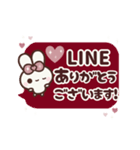 LINE
ありがとう
ございます!